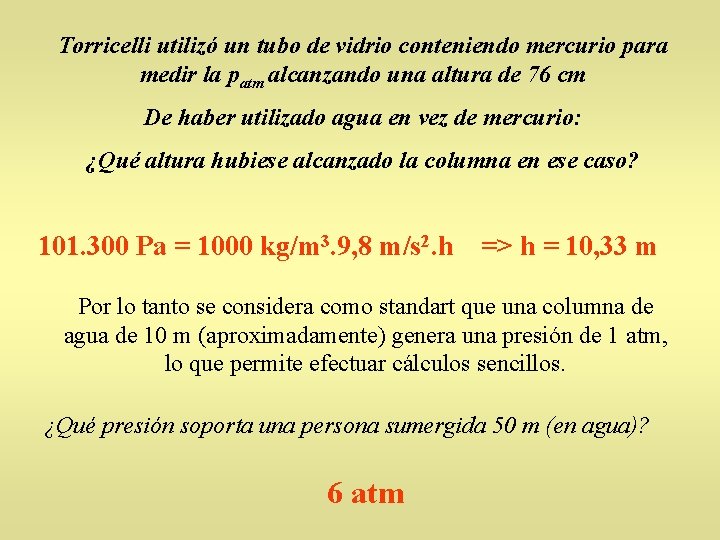 Torricelli utilizó un tubo de vidrio conteniendo mercurio para medir la $p_{atm}$ alcanzando una altura de 76 cm

De haber utilizado agua en vez de mercurio:

¿Qué altura hubiese alcanzado la columna en ese caso?

101.300 Pa = 1000 kg/m$^3$.9,8 m/s$^2$.h => h = 10,33 m

Por lo tanto se considera como standart que una columna de agua de 10 m (aproximadamente) genera una presión de 1 atm, lo que permite efectuar cálculos sencillos.

¿Qué presión soporta una persona sumergida 50 m (en agua)?

6 atm